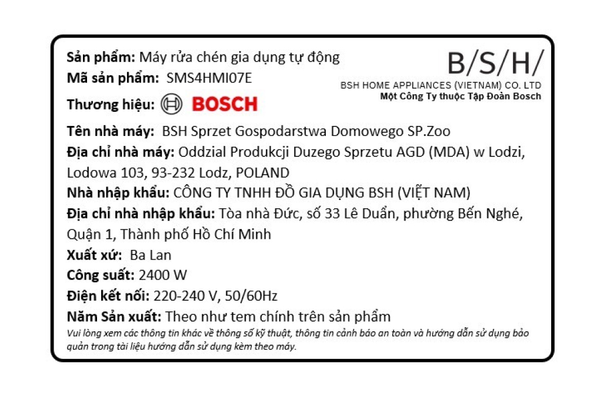 Sản phẩm: Máy rửa chén gia dụng tự động
Mã sản phẩm: SMS4HMI07E
Thương hiệu: BOSCH

B/S/H/
BSH HOME APPLIANCES (VIETNAM) CO. LTD
Một Công Ty thuộc Tập Đoàn Bosch

Tên nhà máy: BSH Sprzet Gospodarstwa Domowego SP.Zoo
Địa chỉ nhà máy: Oddzial Produkcji Duzego Sprzetu AGD (MDA) w Lodzi, Lodowa 103, 93-232 Lodz, POLAND
Nhà nhập khẩu: CÔNG TY TNHH ĐỒ GIA DỤNG BSH (VIỆT NAM)
Địa chỉ nhà nhập khẩu: Tòa nhà Đức, số 33 Lê Duẩn, phường Bến Nghé, Quận 1, Thành phố Hồ Chí Minh
Xuất xứ: Ba Lan
Công suất: 2400 W
Điện kết nối: 220-240 V, 50/60Hz
Năm Sản xuất: Theo như tem chính trên sản phẩm
Vui lòng xem các thông tin khác về thông số kỹ thuật, thông tin cảnh báo an toàn và hướng dẫn sử dụng bảo quản trong tài liệu hướng dẫn sử dụng kèm theo máy.